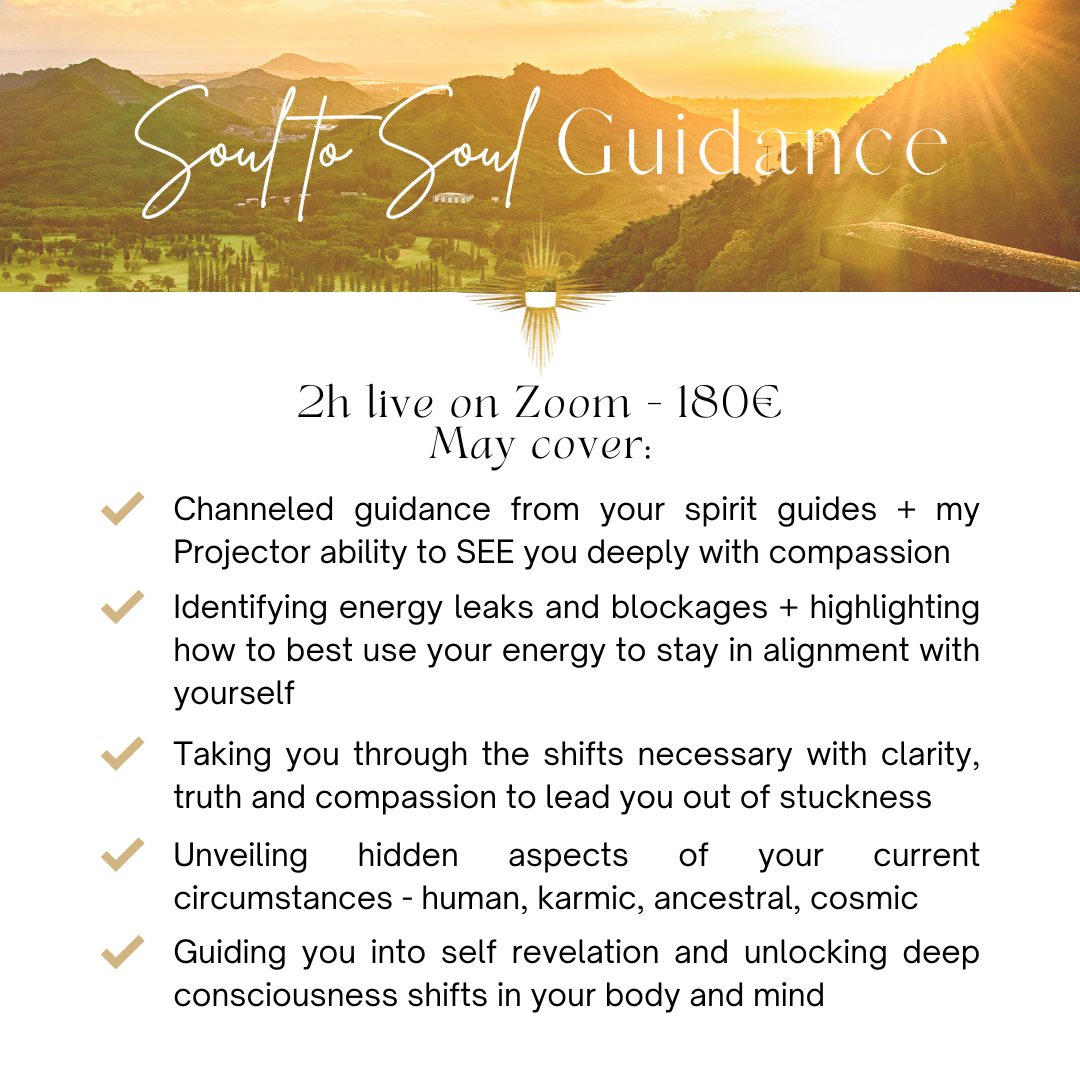 Soul to Soul Guidance

2h live on Zoom - 180€
May cover:

Channeled guidance from your spirit guides + my Projector ability to SEE you deeply with compassion

Identifying energy leaks and blockages + highlighting how to best use your energy to stay in alignment with yourself

Taking you through the shifts necessary with clarity, truth and compassion to lead you out of stuckness

Unveiling hidden aspects of your current circumstances - human, karmic, ancestral, cosmic

Guiding you into self revelation and unlocking deep consciousness shifts in your body and mind